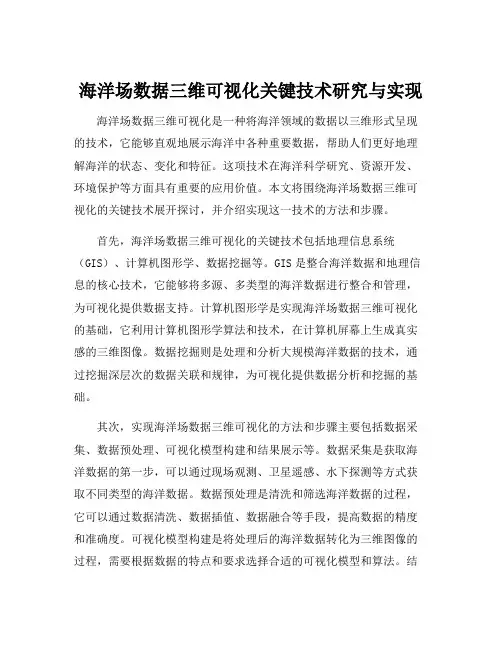 海洋场数据三维可视化关键技术研究与实现

海洋场数据三维可视化是一种将海洋领域的数据以三维形式呈现的技术，它能够直观地展示海洋中各种重要数据，帮助人们更好地理解海洋的状态、变化和特征。这项技术在海洋科学研究、资源开发、环境保护等方面具有重要的应用价值。本文将围绕海洋场数据三维可视化的关键技术展开探讨，并介绍实现这一技术的方法和步骤。

首先，海洋场数据三维可视化的关键技术包括地理信息系统（GIS）、计算机图形学、数据挖掘等。GIS是整合海洋数据和地理信息的核心技术，它能够将多源、多类型的海洋数据进行整合和管理，为可视化提供数据支持。计算机图形学是实现海洋场数据三维可视化的基础，它利用计算机图形学算法和技术，在计算机屏幕上生成真实感的三维图像。数据挖掘则是处理和分析大规模海洋数据的技术，通过挖掘深层次的数据关联和规律，为可视化提供数据分析和挖掘的基础。

其次，实现海洋场数据三维可视化的方法和步骤主要包括数据采集、数据预处理、可视化模型构建和结果展示等。数据采集是获取海洋数据的第一步，可以通过现场观测、卫星遥感、水下探测等方式获取不同类型的海洋数据。数据预处理是清洗和筛选海洋数据的过程，它可以通过数据清洗、数据插值、数据融合等手段，提高数据的精度和准确度。可视化模型构建是将处理后的海洋数据转化为三维图像的过程，需要根据数据的特点和要求选择合适的可视化模型和算法。结